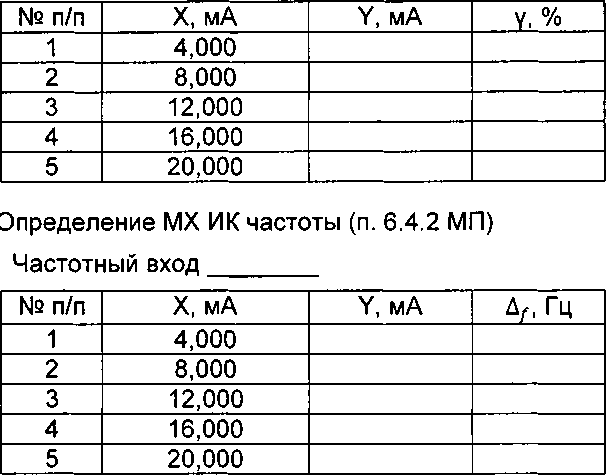 | № п/п | X, мА | Y, мА | γ, % |
|---|---|---|---|
| 1 | 4,000 | | |
| 2 | 8,000 | | |
| 3 | 12,000 | | |
| 4 | 16,000 | | |
| 5 | 20,000 | | |

Определение МХ ИК частоты (п. 6.4.2 МП)

Частотный вход ________

| № п/п | X, мА | Y, мА | $\Delta_f$, Гц |
|---|---|---|---|
| 1 | 4,000 | | |
| 2 | 8,000 | | |
| 3 | 12,000 | | |
| 4 | 16,000 | | |
| 5 | 20,000 | | |